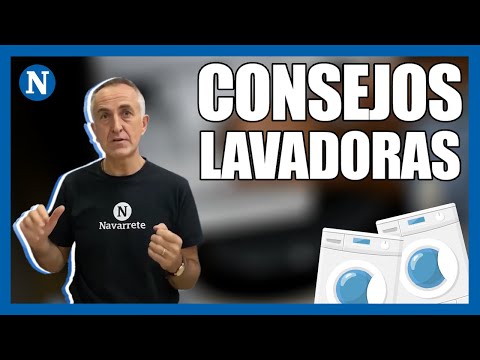 N

CONSEJOS
LAVADORAS

N
Navarrete